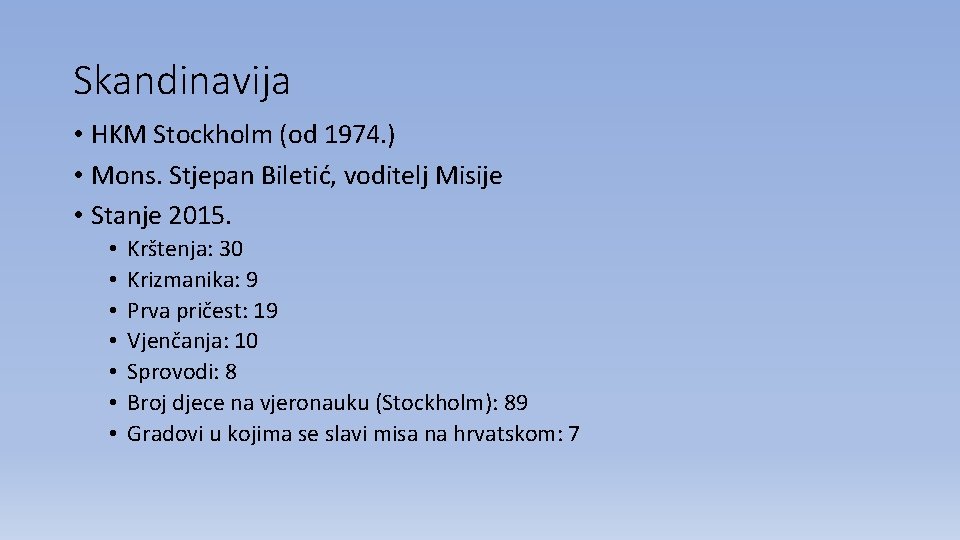 Skandinavija

• HKM Stockholm (od 1974.)
• Mons. Stjepan Biletić, voditelj Misije
• Stanje 2015.
• Krštenja: 30
• Krizmanika: 9
• Prva pričest: 19
• Vjenčanja: 10
• Sprovodi: 8
• Broj djece na vjeronauku (Stockholm): 89
• Gradovi u kojima se slavi misa na hrvatskom: 7